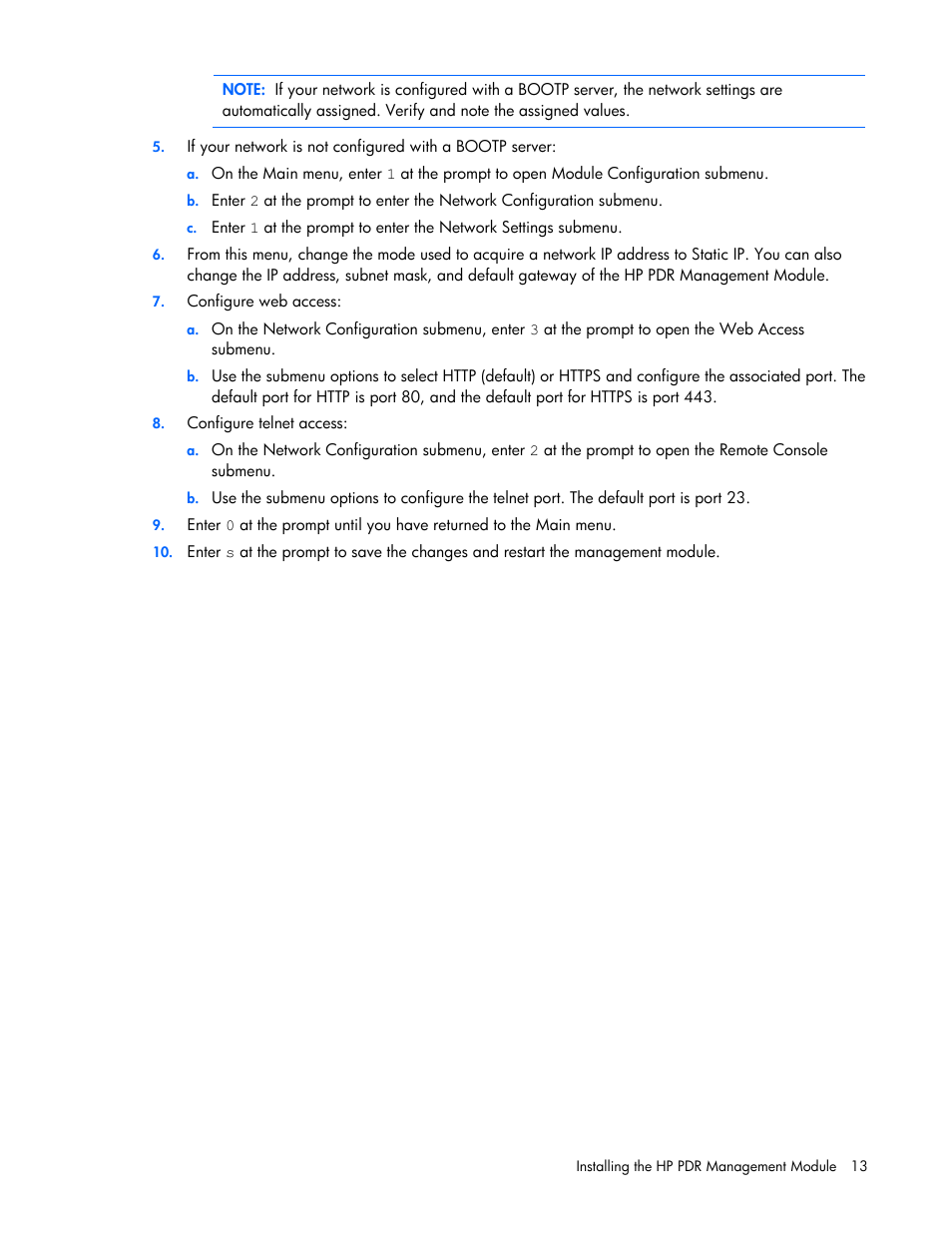 NOTE: If your network is configured with a BOOTP server, the network settings are automatically assigned. Verify and note the assigned values.

5. If your network is not configured with a BOOTP server:

a. On the Main menu, enter 1 at the prompt to open Module Configuration submenu.

b. Enter 2 at the prompt to enter the Network Configuration submenu.

c. Enter 1 at the prompt to enter the Network Settings submenu.

6. From this menu, change the mode used to acquire a network IP address to Static IP. You can also change the IP address, subnet mask, and default gateway of the HP PDR Management Module.

7. Configure web access:

a. On the Network Configuration submenu, enter 3 at the prompt to open the Web Access submenu.

b. Use the submenu options to select HTTP (default) or HTTPS and configure the associated port. The default port for HTTP is port 80, and the default port for HTTPS is port 443.

8. Configure telnet access:

a. On the Network Configuration submenu, enter 2 at the prompt to open the Remote Console submenu.

b. Use the submenu options to configure the telnet port. The default port is port 23.

9. Enter 0 at the prompt until you have returned to the Main menu.

10. Enter s at the prompt to save the changes and restart the management module.

Installing the HP PDR Management Module 13